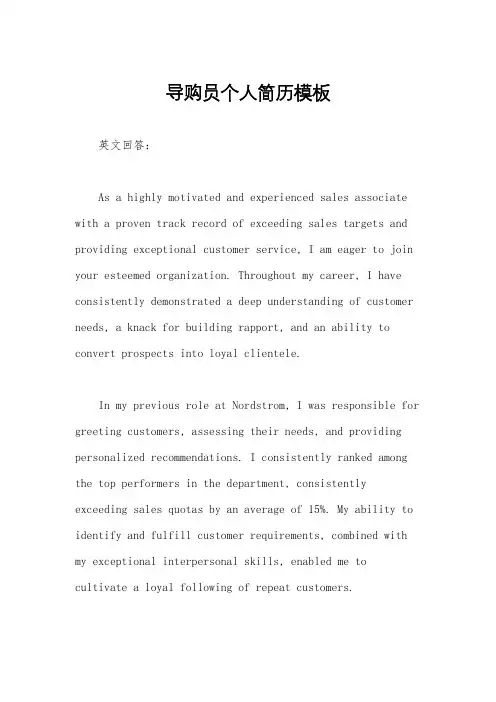 导购员个人简历模板

英文回答：

As a highly motivated and experienced sales associate with a proven track record of exceeding sales targets and providing exceptional customer service, I am eager to join your esteemed organization. Throughout my career, I have consistently demonstrated a deep understanding of customer needs, a knack for building rapport, and an ability to convert prospects into loyal clientele.

In my previous role at Nordstrom, I was responsible for greeting customers, assessing their needs, and providing personalized recommendations. I consistently ranked among the top performers in the department, consistently exceeding sales quotas by an average of 15%. My ability to identify and fulfill customer requirements, combined with my exceptional interpersonal skills, enabled me to cultivate a loyal following of repeat customers.